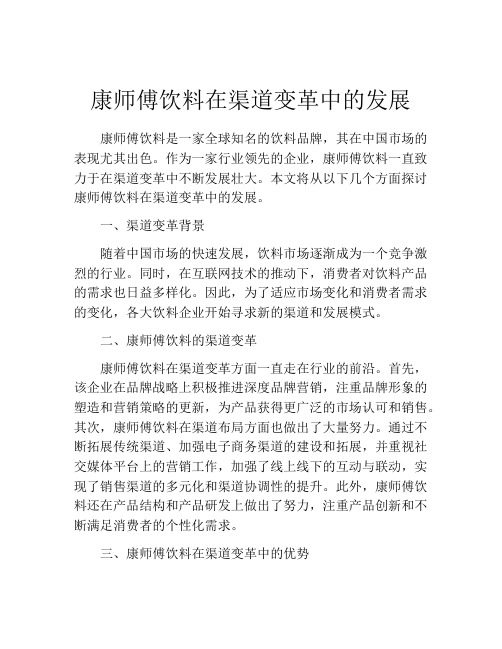 康师傅饮料在渠道变革中的发展

康师傅饮料是一家全球知名的饮料品牌，其在中国市场的表现尤其出色。作为一家行业领先的企业，康师傅饮料一直致力于在渠道变革中不断发展壮大。本文将从以下几个方面探讨康师傅饮料在渠道变革中的发展。

一、渠道变革背景

随着中国市场的快速发展，饮料市场逐渐成为一个竞争激烈的行业。同时，在互联网技术的推动下，消费者对饮料产品的需求也日益多样化。因此，为了适应市场变化和消费者需求的变化，各大饮料企业开始寻求新的渠道和发展模式。

二、康师傅饮料的渠道变革

康师傅饮料在渠道变革方面一直走在行业的前沿。首先，该企业在品牌战略上积极推进深度品牌营销，注重品牌形象的塑造和营销策略的更新，为产品获得更广泛的市场认可和销售。其次，康师傅饮料在渠道布局方面也做出了大量努力。通过不断拓展传统渠道、加强电子商务渠道的建设和拓展，并重视社交媒体平台上的营销工作，加强了线上线下的互动与联动，实现了销售渠道的多元化和渠道协调性的提升。此外，康师傅饮料还在产品结构和产品研发上做出了努力，注重产品创新和不断满足消费者的个性化需求。

三、康师傅饮料在渠道变革中的优势